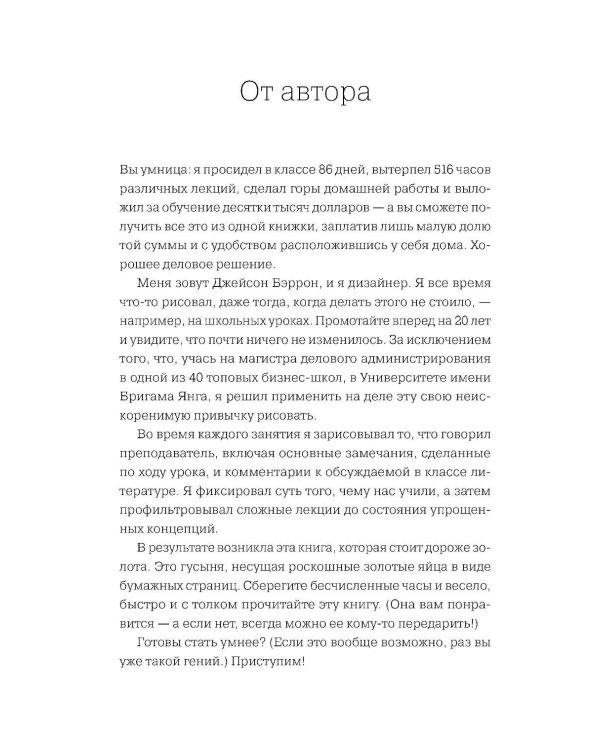 От автора

Вы умница: я просидел в классе 86 дней, вытерпел 516 часов различных лекций, сделал горы домашней работы и выложил за обучение десятки тысяч долларов — а вы сможете получить все это из одной книжки, заплатив лишь малую долю той суммы и с удобством расположившись у себя дома. Хорошее деловое решение.

Меня зовут Джейсон Бэррон, и я дизайнер. Я все время что-то рисовал, даже тогда, когда делать этого не стоило, — например, на школьных уроках. Промотайте вперед на 20 лет и увидите, что почти ничего не изменилось. За исключением того, что, учась на магистра делового администрирования в одной из 40 топовых бизнес-школ, в Университете имени Бригама Янга, я решил применить на деле эту свою неискоренимую привычку рисовать.

Во время каждого занятия я зарисовывал то, что говорил преподаватель, включая основные замечания, сделанные по ходу урока, и комментарии к обсуждаемой в классе литературе. Я фиксировал суть того, чему нас учили, а затем профильтровывал сложные лекции до состояния упрощенных концепций.

В результате возникла эта книга, которая стоит дороже золота. Это гусыня, несущая роскошные золотые яйца в виде бумажных страниц. Сберегите бесчисленные часы и весело, быстро и с толком прочитайте эту книгу. (Она вам понравится — а если нет, всегда можно ее кому-то передарить!)

Готовы стать умнее? (Если это вообще возможно, раз вы уже такой гений.) Приступим!